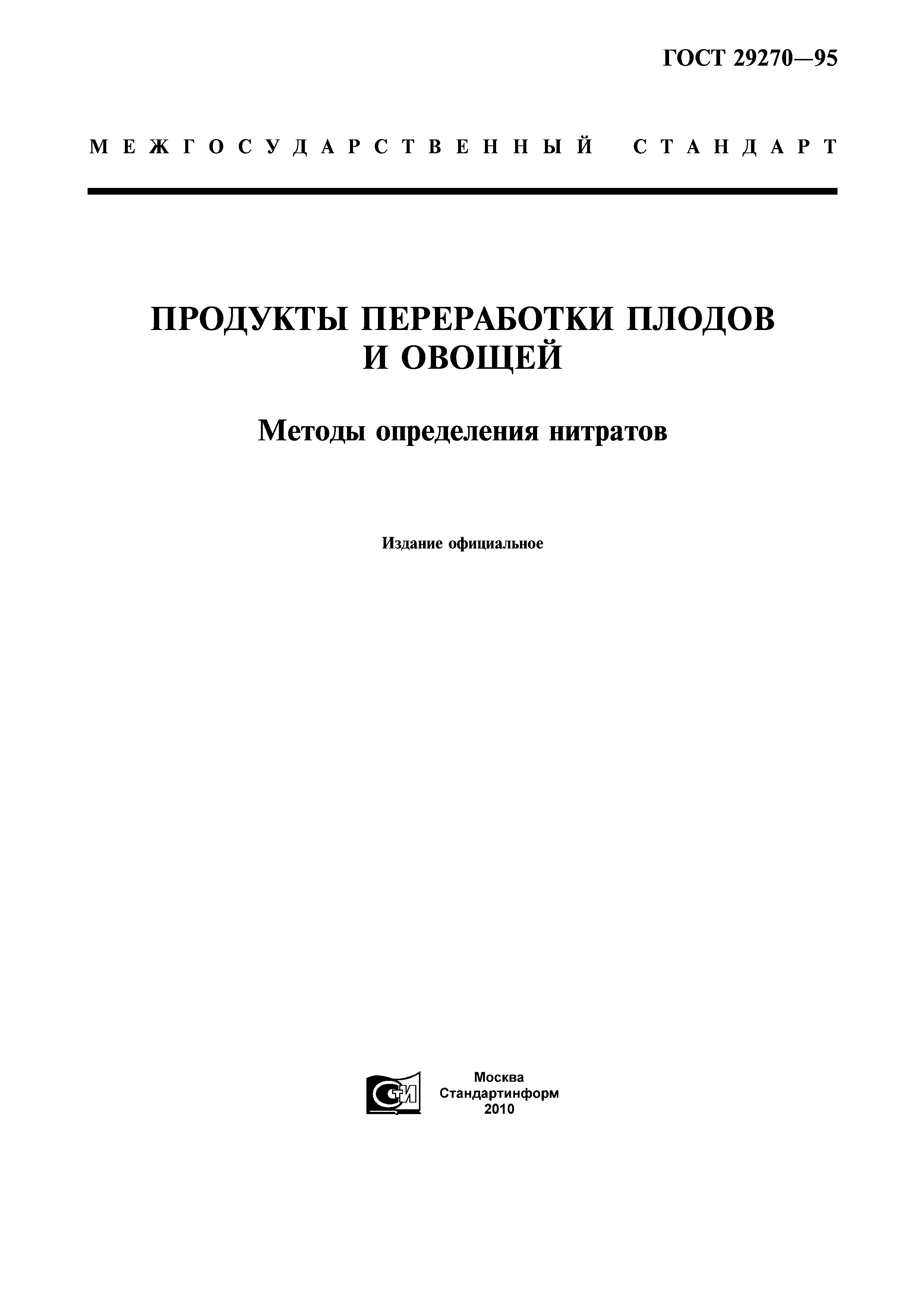 ГОСТ 29270—95

МЕЖГОСУДАРСТВЕННЫЙ СТАНДАРТ

ПРОДУКТЫ ПЕРЕРАБОТКИ ПЛОДОВ И ОВОЩЕЙ

Методы определения нитратов

Издание официальное

СТИ

Москва
Стандартинформ
2010